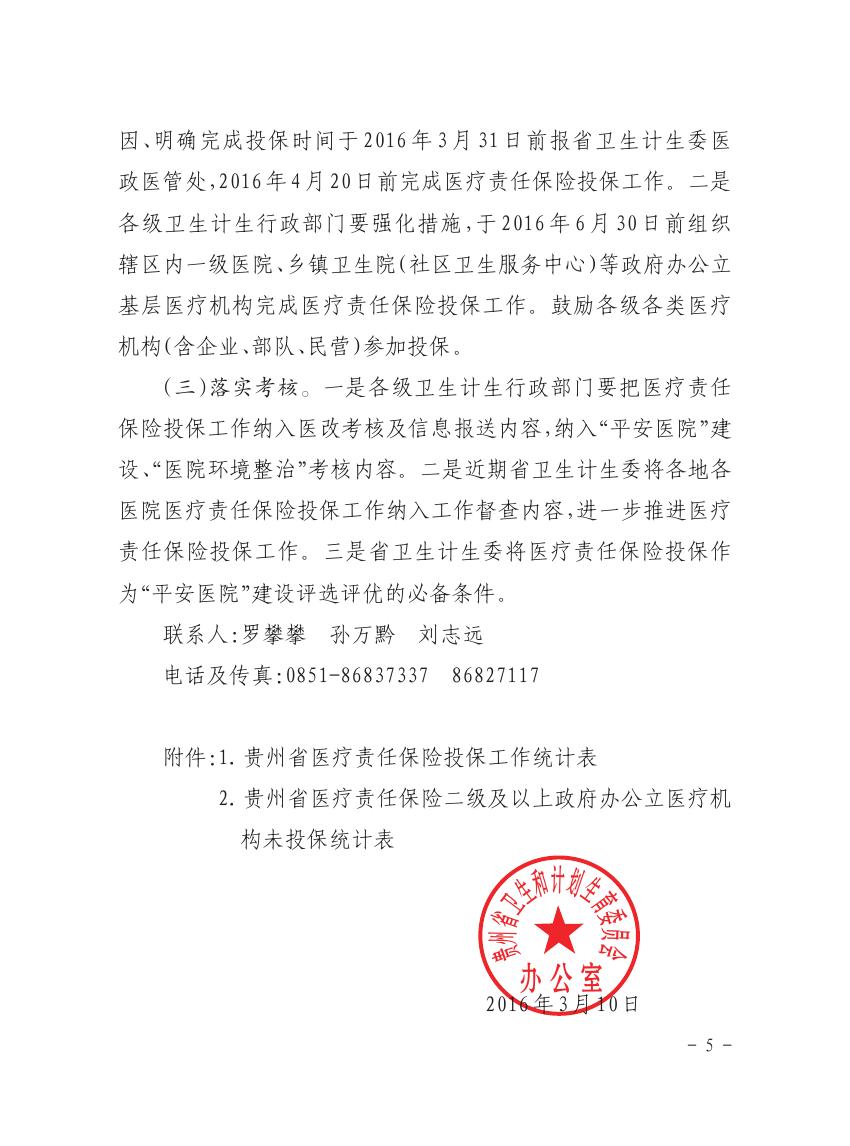 因、明确完成投保时间于2016年3月31日前报省卫生计生委医政医管处，2016年4月20日前完成医疗责任保险投保工作。二是各级卫生计生行政部门要强化措施，于2016年6月30日前组织辖区内一级医院、乡镇卫生院（社区卫生服务中心）等政府办公立基层医疗机构完成医疗责任保险投保工作。鼓励各级各类医疗机构（含企业、部队、民营）参加投保。

（三）落实考核。一是各级卫生计生行政部门要把医疗责任保险投保工作纳入医改考核及信息报送内容，纳入“平安医院”建设、“医院环境整治”考核内容。二是近期省卫生计生委将各地各医院医疗责任保险投保工作纳入工作督查内容，进一步推进医疗责任保险投保工作。三是省卫生计生委将医疗责任保险投保作为“平安医院”建设评选评优的必备条件。

联系人：罗攀攀　孙万黔　刘志远

电话及传真：0851-86837337　86827117

附件：1. 贵州省医疗责任保险投保工作统计表

2. 贵州省医疗责任保险二级及以上政府办公立医疗机构未投保统计表

贵州省卫生和计划生育委员会
办公室

2016年3月10日

－ 5 －